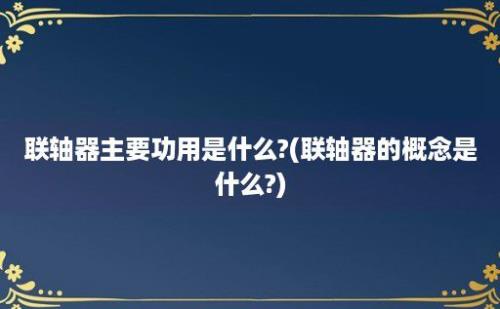 联轴器主要功用是什么?(联轴器的概念是什么?)